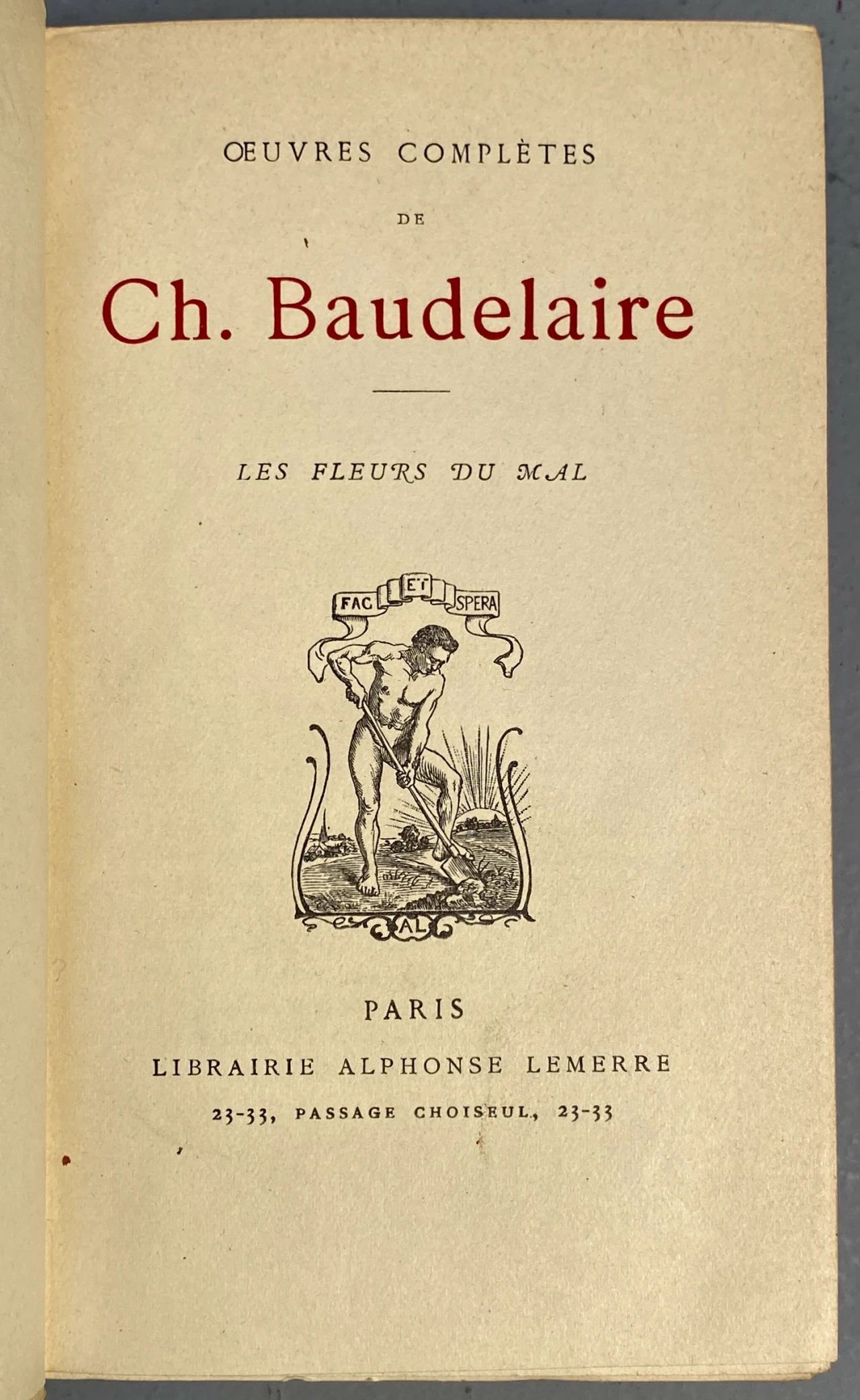 ŒUVRES COMPLÈTES

DE

Ch. Baudelaire

LES FLEURS DU MAL

FAC ET SPERA

AL

PARIS

LIBRAIRIE ALPHONSE LEMERRE

23-33, PASSAGE CHOISEUL, 23-33